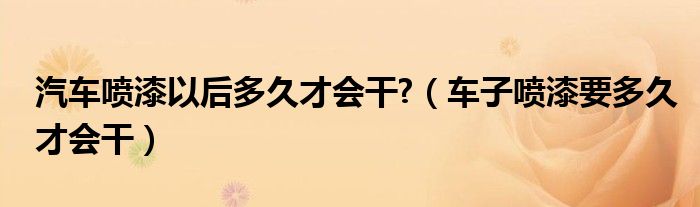 汽车喷漆以后多久才会干?（车子喷漆要多久才会干）